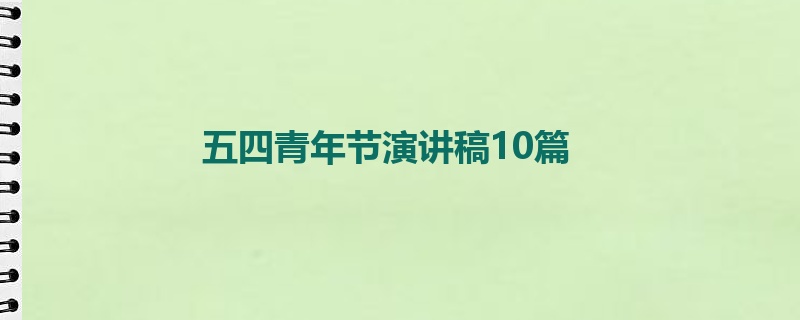 五四青年节演讲稿10篇